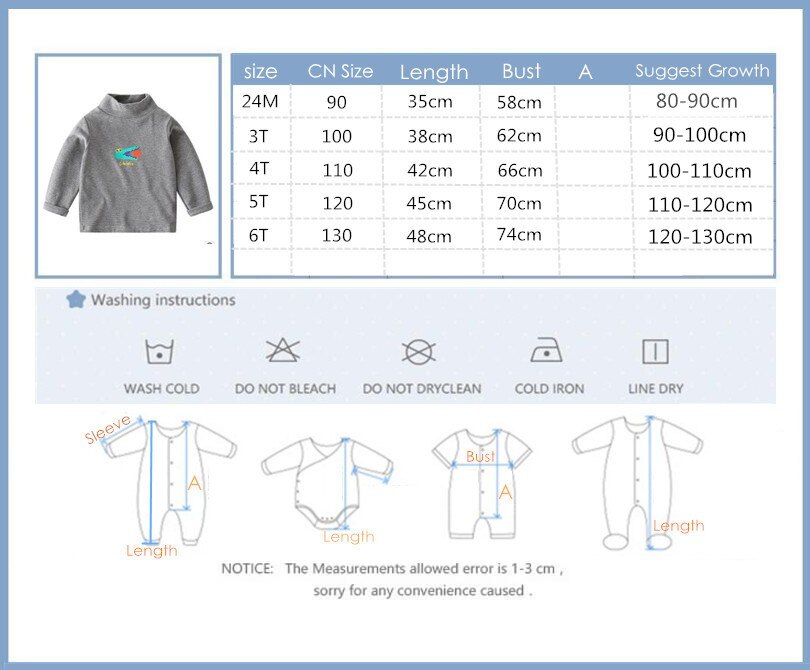 | size | CN Size | Length | Bust | A | Suggest Growth |
|---|---|---|---|---|---|
| 24M | 90 | 35cm | 58cm | | 80-90cm |
| 3T | 100 | 38cm | 62cm | | 90-100cm |
| 4T | 110 | 42cm | 66cm | | 100-110cm |
| 5T | 120 | 45cm | 70cm | | 110-120cm |
| 6T | 130 | 48cm | 74cm | | 120-130cm |

Washing instructions

WASH COLD
DO NOT BLEACH
DO NOT DRYCLEAN
COLD IRON
LINE DRY

Sleeve
A
Length
Length
Bust
A
Length

NOTICE: The Measurements allowed error is 1-3 cm ,
sorry for any convenience caused .